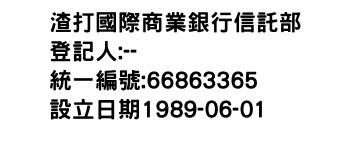 渣打國際商業銀行信託部
登記人:--
統一編號:66863365
設立日期1989-06-01